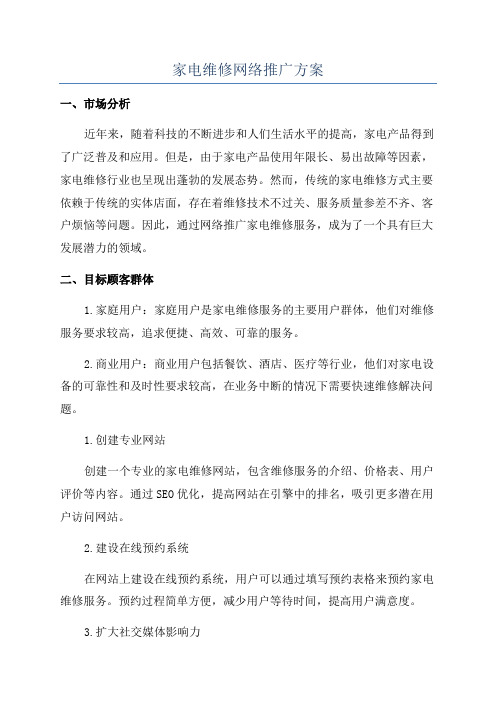 家电维修网络推广方案

一、市场分析

近年来，随着科技的不断进步和人们生活水平的提高，家电产品得到了广泛普及和应用。但是，由于家电产品使用年限长、易出故障等因素，家电维修行业也呈现出蓬勃的发展态势。然而，传统的家电维修方式主要依赖于传统的实体店面，存在着维修技术不过关、服务质量参差不齐、客户烦恼等问题。因此，通过网络推广家电维修服务，成为了一个具有巨大发展潜力的领域。

二、目标顾客群体

1.家庭用户：家庭用户是家电维修服务的主要用户群体，他们对维修服务要求较高，追求便捷、高效、可靠的服务。

2.商业用户：商业用户包括餐饮、酒店、医疗等行业，他们对家电设备的可靠性和及时性要求较高，在业务中断的情况下需要快速维修解决问题。

1.创建专业网站

创建一个专业的家电维修网站，包含维修服务的介绍、价格表、用户评价等内容。通过SEO优化，提高网站在引擎中的排名，吸引更多潜在用户访问网站。

2.建设在线预约系统

在网站上建设在线预约系统，用户可以通过填写预约表格来预约家电维修服务。预约过程简单方便，减少用户等待时间，提高用户满意度。

3.扩大社交媒体影响力